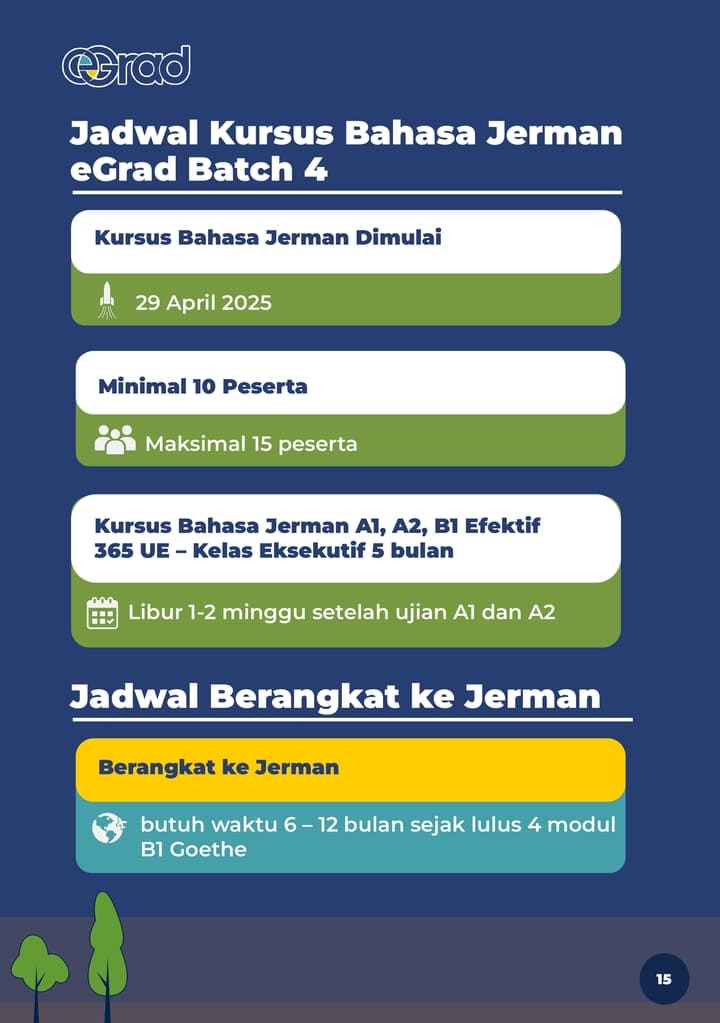 eGrad

Jadwal Kursus Bahasa Jerman eGrad Batch 4

Kursus Bahasa Jerman Dimulai

29 April 2025

Minimal 10 Peserta

Maksimal 15 peserta

Kursus Bahasa Jerman A1, A2, B1 Efektif 365 UE – Kelas Eksekutif 5 bulan

Libur 1-2 minggu setelah ujian A1 dan A2

Jadwal Berangkat ke Jerman

Berangkat ke Jerman

butuh waktu 6 – 12 bulan sejak lulus 4 modul B1 Goethe

15